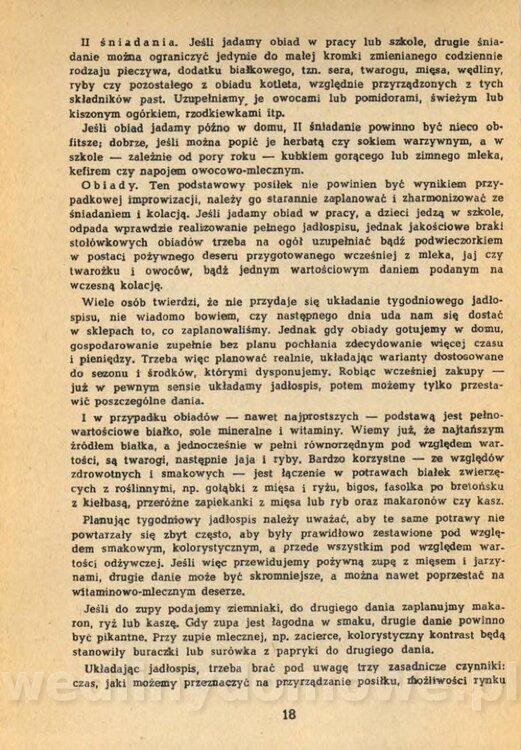 II śniadania. Jeśli jadamy obiad w pracy lub szkole, drugie śniadanie można ograniczyć jedynie do małej kromki zmienianego codziennie rodzaju pieczywa, dodatku białkowego, tzn. sera, twarogu, mięsa, wędliny, ryby czy pozostałego z obiadu kotleta, względnie przyrządzonych z tych składników past. Uzupełniamy je owocami lub pomidorami, świeżym lub kiszonym ogórkiem, rzodkiewkami itp.

Jeśli obiad jadamy późno w domu, II śniadanie powinno być nieco obfitsze; dobrze, jeśli można popić je herbatą czy sokiem warzywnym, a w szkole — zależnie od pory roku — kubkiem gorącego lub zimnego mleka, kefirem czy napojem owocowo-mlecznym.

Obiady. Ten podstawowy posiłek nie powinien być wynikiem przypadkowej improwizacji, należy go starannie zaplanować i zharmonizować ze śniadaniem i kolacją. Jeśli jadamy obiad w pracy, a dzieci jedzą w szkole, odpada wprawdzie realizowanie pełnego jadłospisu, jednak jakościowe braki stołówkowych obiadów trzeba na ogół uzupełniać bądź podwieczorkiem w postaci pożywnego deseru przygotowanego wcześniej z mleka, jaj czy twarożku i owoców, bądź jednym wartościowym daniem podanym na wczesną kolację.

Wiele osób twierdzi, że nie przydaje się układanie tygodniowego jadłospisu, nie wiadomo bowiem, czy następnego dnia uda nam się dostać w sklepach to, co zaplanowaliśmy. Jednak gdy obiady gotujemy w domu, gospodarowanie zupełnie bez planu pochłania zdecydowanie więcej czasu i pieniędzy. Trzeba więc planować realnie, układając warianty dostosowane do sezonu i środków, którymi dysponujemy. Robiąc wcześniej zakupy — już w pewnym sensie układamy jadłospis, potem możemy tylko przestawić poszczególne dania.

I w przypadku obiadów — nawet najprostszych — podstawą jest pełnowartościowe białko, sole mineralne i witaminy. Wiemy już, że najtańszym źródłem białka, a jednocześnie w pełni równorzędnym pod względem wartości, są twarogi, następnie jaja i ryby. Bardzo korzystne — ze względów zdrowotnych i smakowych — jest łączenie w potrawach białek zwierzęcych z roślinnymi, np. gołąbki z mięsa i ryżu, bigos, fasolka po bretońsku z kiełbasą, przeróżne zapiekanki z mięsa lub ryb oraz makaronów czy kasz.

Planując tygodniowy jadłospis należy uważać, aby te same potrawy nie powtarzały się zbyt często, aby były prawidłowo zestawione pod względem smakowym, kolorystycznym, a przede wszystkim pod względem wartości odżywczej. Jeśli więc przewidujemy pożywną zupę z mięsem i jarzynami, drugie danie może być skromniejsze, a można nawet poprzestać na witaminowo-mlecznym deserze.

Jeśli do zupy podajemy ziemniaki, do drugiego dania zaplanujmy makaron, ryż lub kaszę. Gdy zupa jest łagodna w smaku, drugie danie powinno być pikantne. Przy zupie mlecznej, np. zacierce, kolorystyczny kontrast będą stanowiły buraczki lub surówka z papryki do drugiego dania.

Układając jadłospis, trzeba brać pod uwagę trzy zasadnicze czynniki: czas, jaki możemy przeznaczyć na przyrządzanie posiłku, możliwości rynku

18